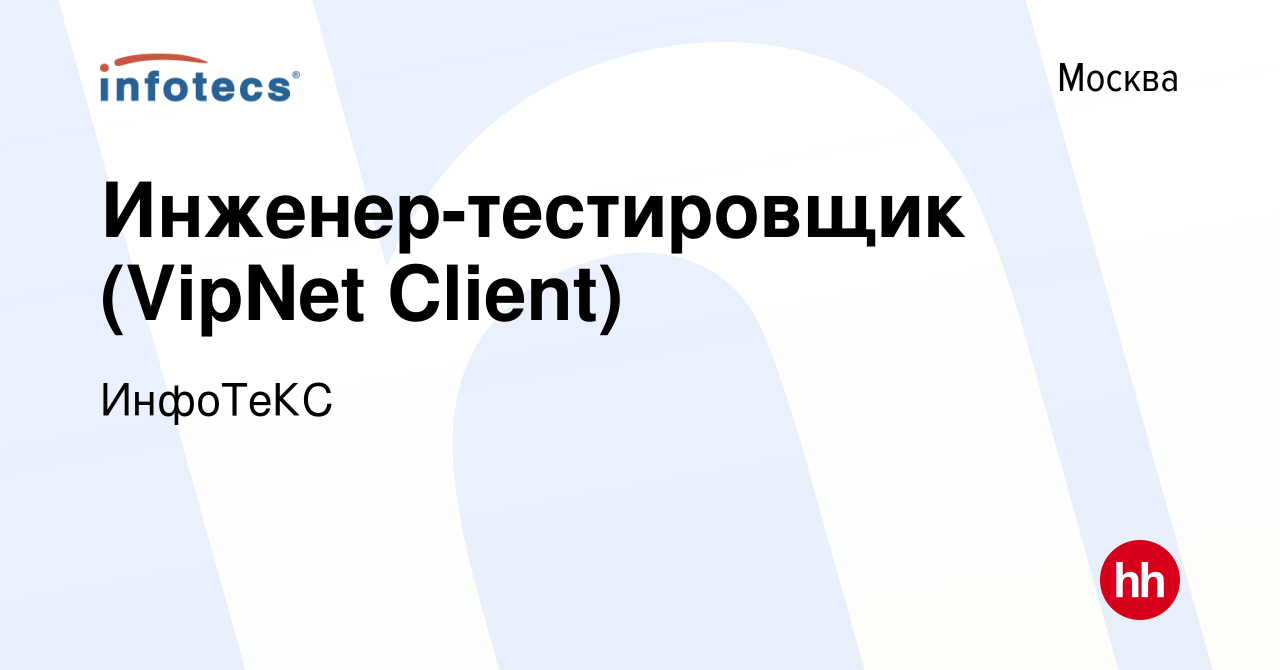 infotecs®

Москва

Инженер-тестировщик (VipNet Client)

ИнфоТеКС

hh